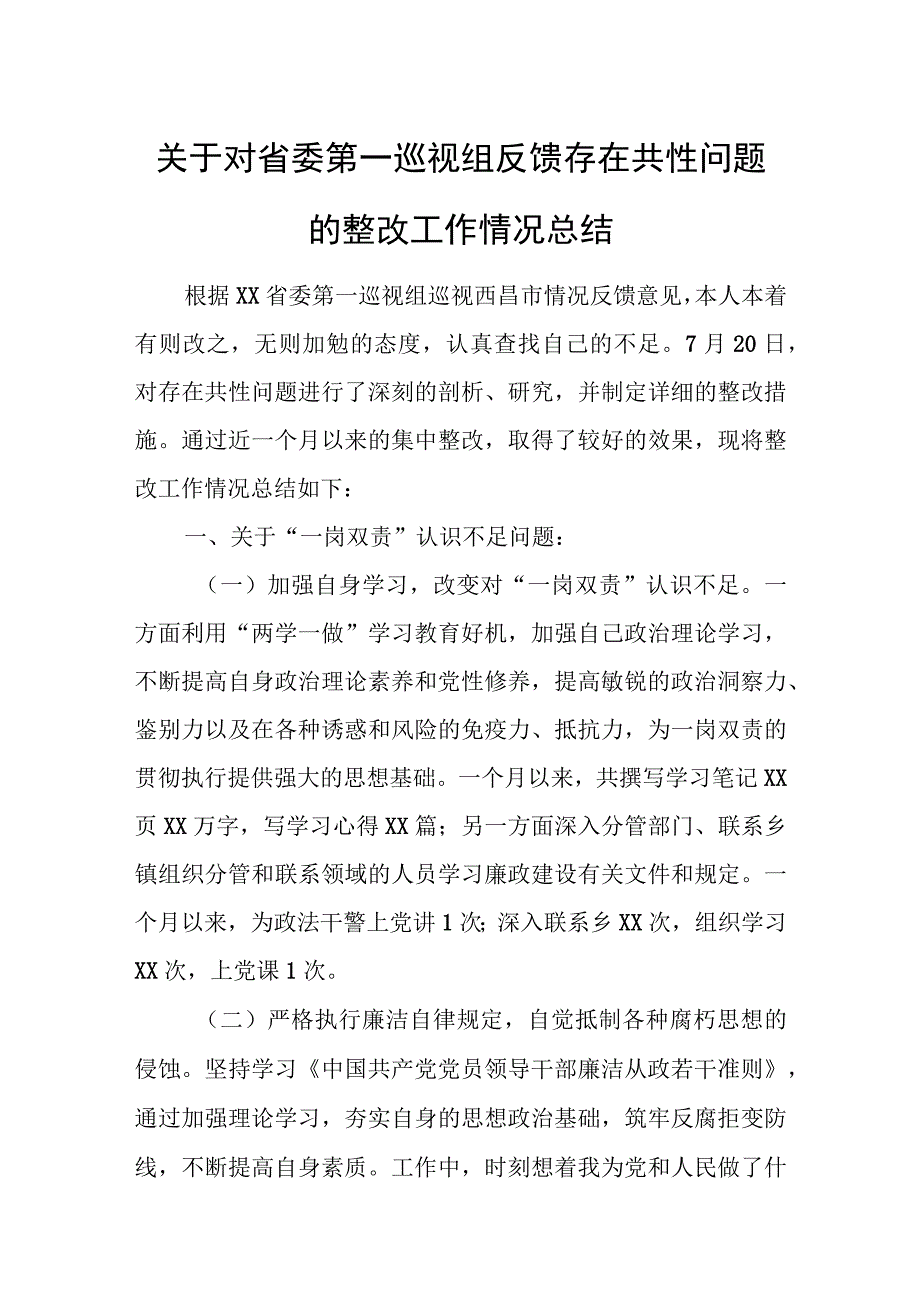 关于对省委第一巡视组反馈存在共性问题的整改工作情况总结

根据XX省委第一巡视组巡视西昌市情况反馈意见，本人本着有则改之，无则加勉的态度，认真查找自己的不足。7月20日，对存在共性问题进行了深刻的剖析、研究，并制定详细的整改措施。通过近一个月以来的集中整改，取得了较好的效果，现将整改工作情况总结如下：

一、关于“一岗双责”认识不足问题：

（一）加强自身学习，改变对“一岗双责”认识不足。一方面利用“两学一做”学习教育好机，加强自己政治理论学习，不断提高自身政治理论素养和党性修养，提高敏锐的政治洞察力、鉴别力以及在各种诱惑和风险的免疫力、抵抗力，为一岗双责的贯彻执行提供强大的思想基础。一个月以来，共撰写学习笔记XX页XX万字，写学习心得XX篇；另一方面深入分管部门、联系乡镇组织分管和联系领域的人员学习廉政建设有关文件和规定。一个月以来，为政法干警上党讲1次；深入联系乡XX次，组织学习XX次，上党课1次。

（二）严格执行廉洁自律规定，自觉抵制各种腐朽思想的侵蚀。坚持学习《中国共产党党员领导干部廉洁从政若干准则》，通过加强理论学习，夯实自身的思想政治基础，筑牢反腐拒变防线，不断提高自身素质。工作中，时刻想着我为党和人民做了什